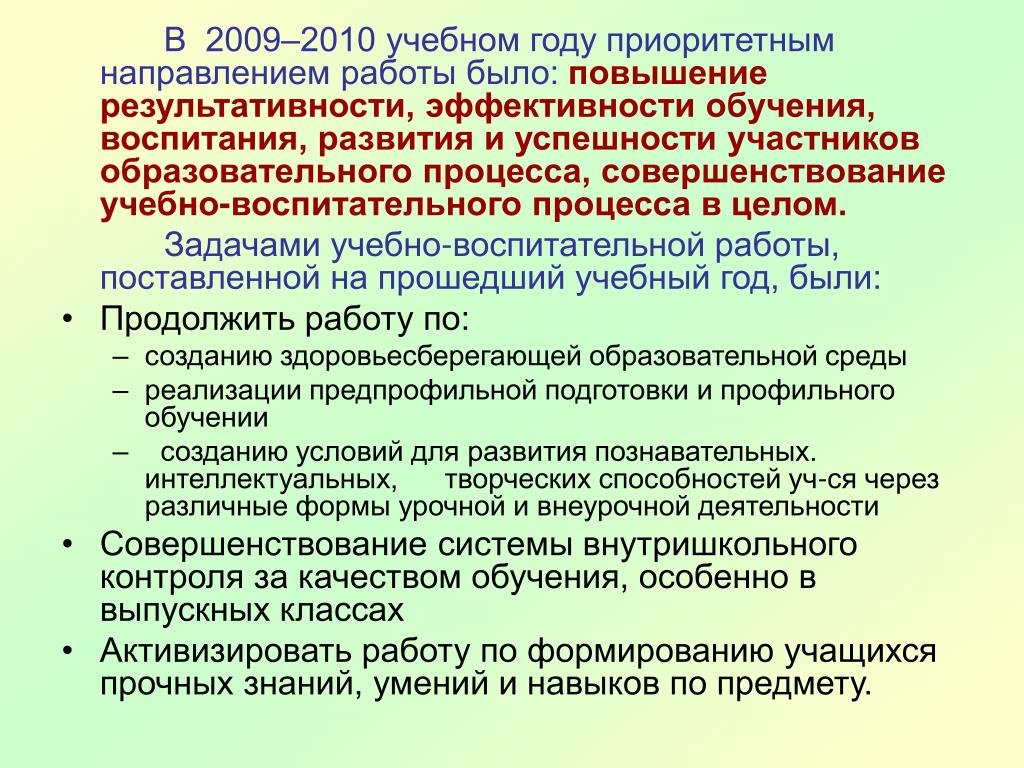 В 2009–2010 учебном году приоритетным направлением работы было: повышение результативности, эффективности обучения, воспитания, развития и успешности участников образовательного процесса, совершенствование учебно-воспитательного процесса в целом.

Задачами учебно-воспитательной работы, поставленной на прошедший учебный год, были:

• Продолжить работу по:
  – созданию здоровьесберегающей образовательной среды
  – реализации предпрофильной подготовки и профильного обучении
  – созданию условий для развития познавательных. интеллектуальных, творческих способностей уч-ся через различные формы урочной и внеурочной деятельности
• Совершенствование системы внутришкольного контроля за качеством обучения, особенно в выпускных классах
• Активизировать работу по формированию учащихся прочных знаний, умений и навыков по предмету.